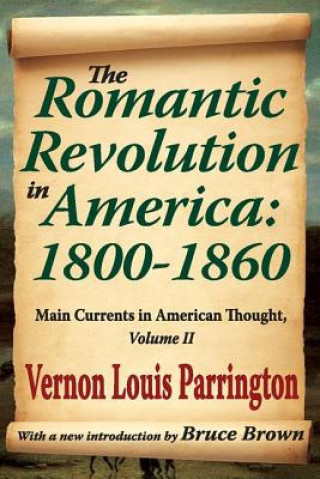 The Romantic Revolution in America: 1800-1860

Main Currents in American Thought, Volume II

Vernon Louis Parrington

With a new introduction by Bruce Brown